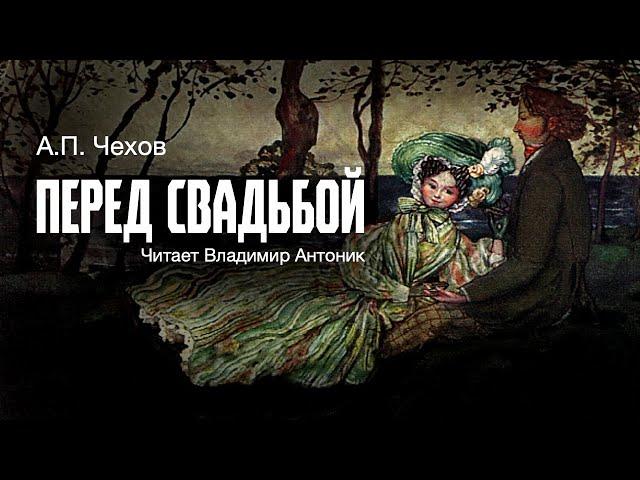 А.П. Чехов

ПЕРЕД СВАДЬБОЙ

Читает Владимир Антоник